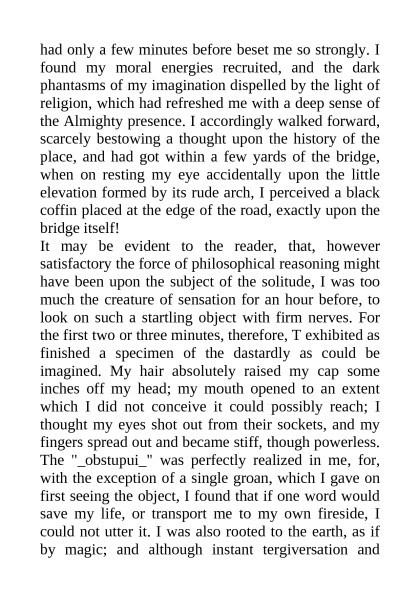 had only a few minutes before beset me so strongly. I found my moral energies recruited, and the dark phantasms of my imagination dispelled by the light of religion, which had refreshed me with a deep sense of the Almighty presence. I accordingly walked forward, scarcely bestowing a thought upon the history of the place, and had got within a few yards of the bridge, when on resting my eye accidentally upon the little elevation formed by its rude arch, I perceived a black coffin placed at the edge of the road, exactly upon the bridge itself!
It may be evident to the reader, that, however satisfactory the force of philosophical reasoning might have been upon the subject of the solitude, I was too much the creature of sensation for an hour before, to look on such a startling object with firm nerves. For the first two or three minutes, therefore, T exhibited as finished a specimen of the dastardly as could be imagined. My hair absolutely raised my cap some inches off my head; my mouth opened to an extent which I did not conceive it could possibly reach; I thought my eyes shot out from their sockets, and my fingers spread out and became stiff, though powerless. The "_obstupui_" was perfectly realized in me, for, with the exception of a single groan, which I gave on first seeing the object, I found that if one word would save my life, or transport me to my own fireside, I could not utter it. I was also rooted to the earth, as if by magic; and although instant tergiversation and